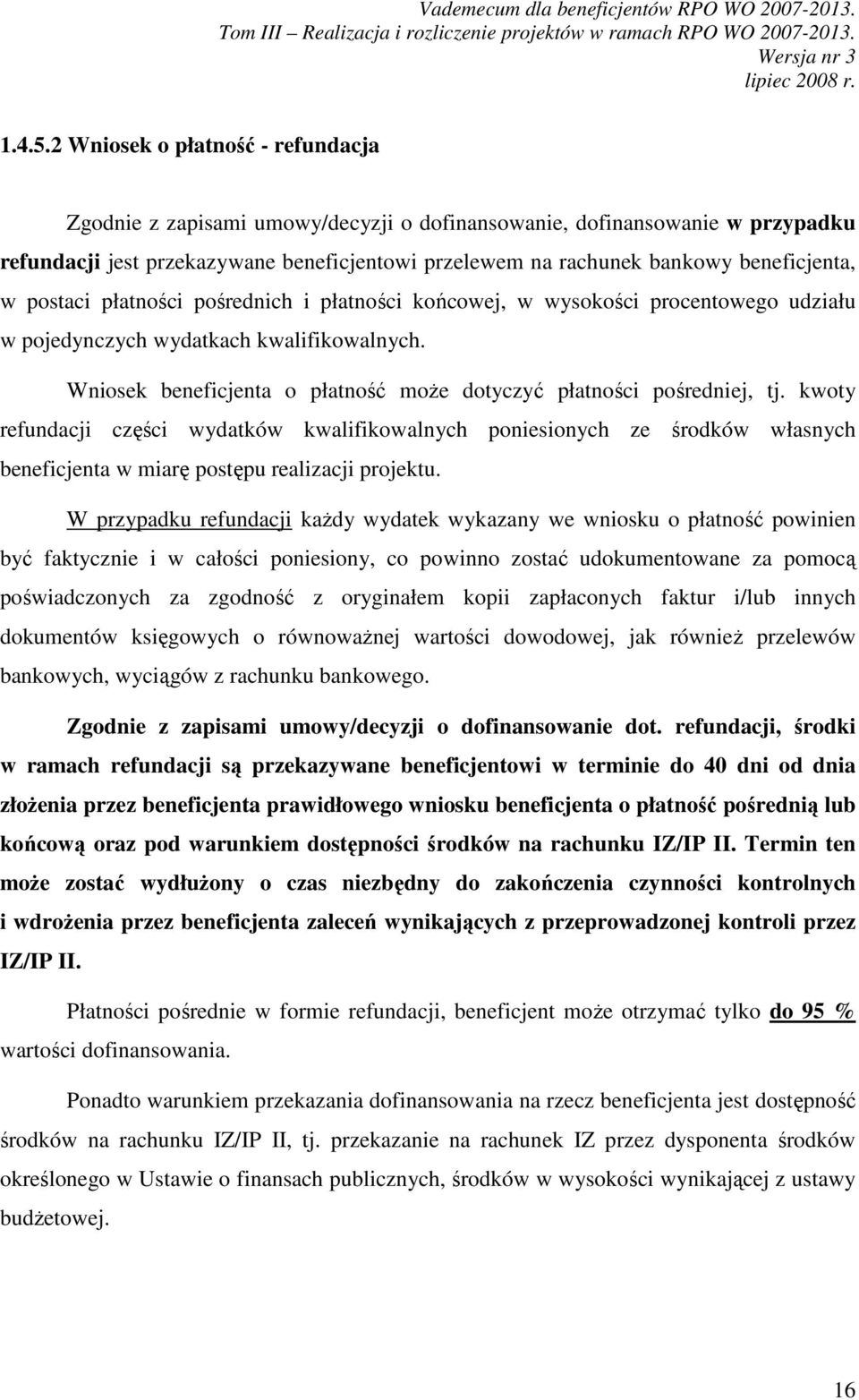 Vademecum dla beneficjentów RPO WO 2007-2013.
Tom III – Realizacja i rozliczenie projektów w ramach RPO WO 2007-2013.
Wersja nr 3
lipiec 2008 r.

1.4.5.2 Wniosek o płatność - refundacja

Zgodnie z zapisami umowy/decyzji o dofinansowanie, dofinansowanie w przypadku refundacji jest przekazywane beneficjentowi przelewem na rachunek bankowy beneficjenta, w postaci płatności pośrednich i płatności końcowej, w wysokości procentowego udziału w pojedynczych wydatkach kwalifikowalnych.

Wniosek beneficjenta o płatność może dotyczyć płatności pośredniej, tj. kwoty refundacji części wydatków kwalifikowalnych poniesionych ze środków własnych beneficjenta w miarę postępu realizacji projektu.

W przypadku refundacji każdy wydatek wykazany we wniosku o płatność powinien być faktycznie i w całości poniesiony, co powinno zostać udokumentowane za pomocą poświadczonych za zgodność z oryginałem kopii zapłaconych faktur i/lub innych dokumentów księgowych o równoważnej wartości dowodowej, jak również przelewów bankowych, wyciągów z rachunku bankowego.

Zgodnie z zapisami umowy/decyzji o dofinansowanie dot. refundacji, środki w ramach refundacji są przekazywane beneficjentowi w terminie do 40 dni od dnia złożenia przez beneficjenta prawidłowego wniosku beneficjenta o płatność pośrednią lub końcową oraz pod warunkiem dostępności środków na rachunku IZ/IP II. Termin ten może zostać wydłużony o czas niezbędny do zakończenia czynności kontrolnych i wdrożenia przez beneficjenta zaleceń wynikających z przeprowadzonej kontroli przez IZ/IP II.

Płatności pośrednie w formie refundacji, beneficjent może otrzymać tylko do 95 % wartości dofinansowania.

Ponadto warunkiem przekazania dofinansowania na rzecz beneficjenta jest dostępność środków na rachunku IZ/IP II, tj. przekazanie na rachunek IZ przez dysponenta środków określonego w Ustawie o finansach publicznych, środków w wysokości wynikającej z ustawy budżetowej.

16